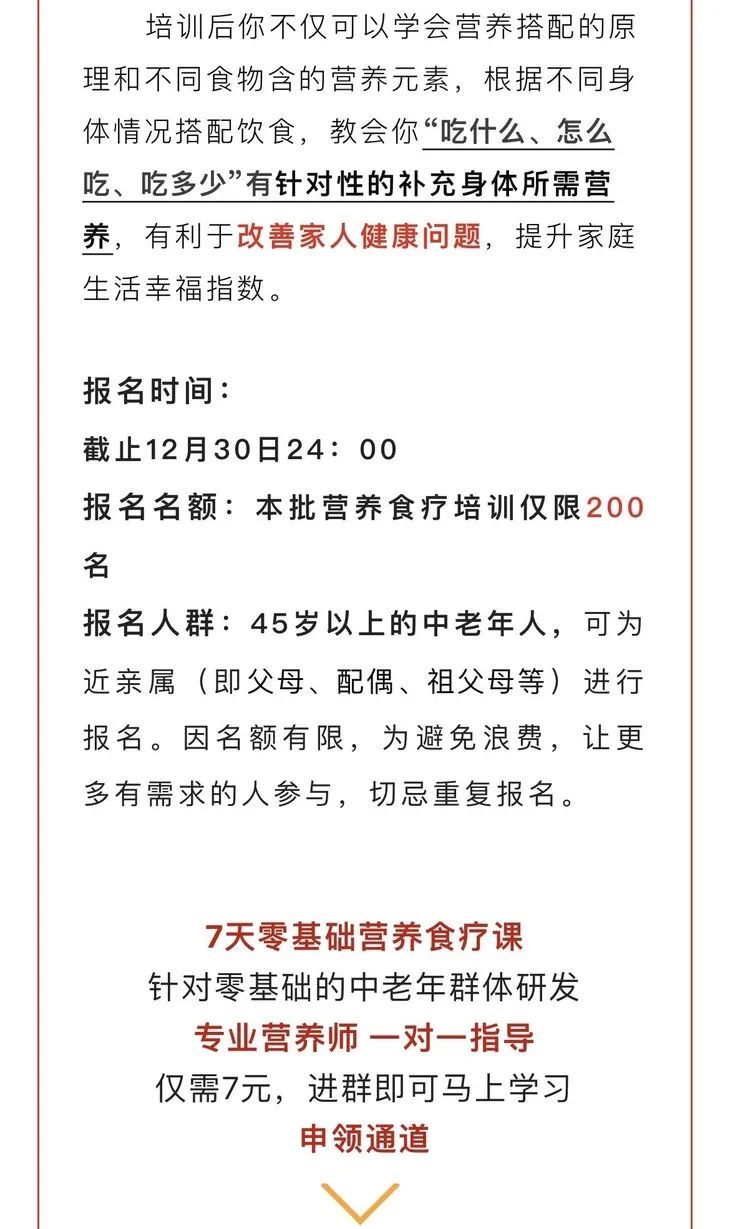 培训后你不仅可以学会营养搭配的原理和不同食物含的营养元素，根据不同身体情况搭配饮食，教会你“吃什么、怎么吃、吃多少”有针对性的补充身体所需营养，有利于改善家人健康问题，提升家庭生活幸福指数。

报名时间：
截止12月30日24：00
报名名额：本批营养食疗培训仅限200名
报名人群：45岁以上的中老年人，可为近亲属（即父母、配偶、祖父母等）进行报名。因名额有限，为避免浪费，让更多有需求的人参与，切忌重复报名。

7天零基础营养食疗课
针对零基础的中老年群体研发
专业营养师 一对一指导
仅需7元，进群即可马上学习
申领通道